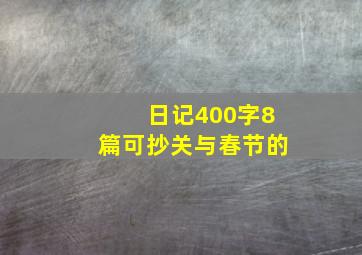 日记400字8篇可抄关与春节的